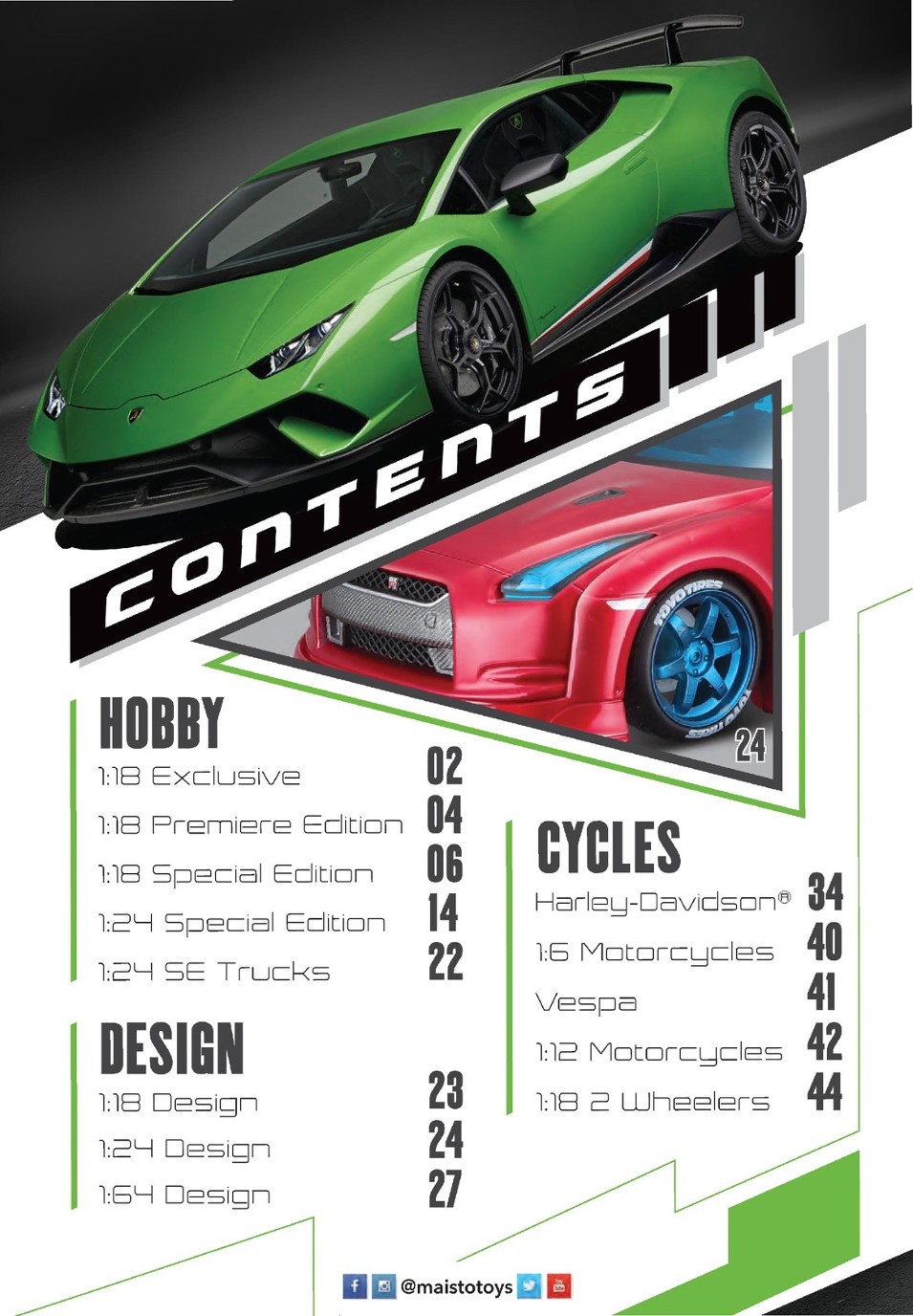 CONTENTS

24

HOBBY
1:18 Exclusive 02
1:18 Premiere Edition 04
1:18 Special Edition 06
1:24 Special Edition 14
1:24 SE Trucks 22

DESIGN
1:18 Design 23
1:24 Design 24
1:64 Design 27

CYCLES
Harley-Davidson® 34
1:6 Motorcycles 40
Vespa 41
1:12 Motorcycles 42
1:18 2 Wheelers 44

@maistotoys